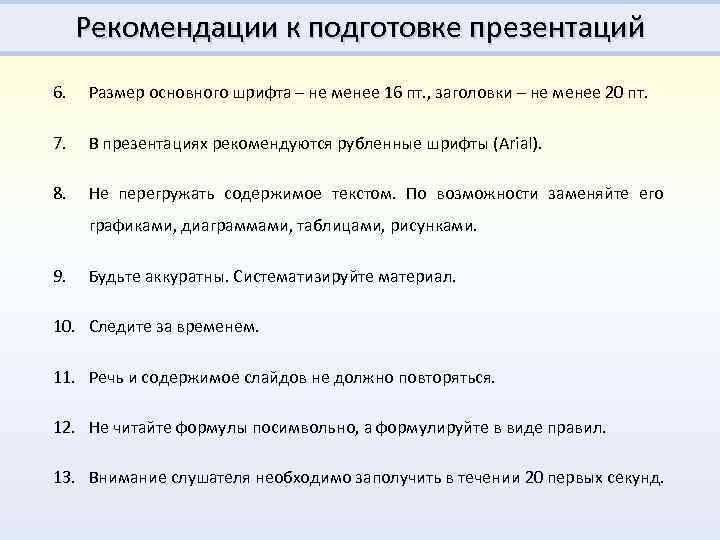 Рекомендации к подготовке презентаций

6. Размер основного шрифта – не менее 16 пт., заголовки – не менее 20 пт.

7. В презентациях рекомендуются рубленные шрифты (Arial).

8. Не перегружать содержимое текстом. По возможности заменяйте его графиками, диаграммами, таблицами, рисунками.

9. Будьте аккуратны. Систематизируйте материал.

10. Следите за временем.

11. Речь и содержимое слайдов не должно повторяться.

12. Не читайте формулы посимвольно, а формулируйте в виде правил.

13. Внимание слушателя необходимо заполучить в течении 20 первых секунд.